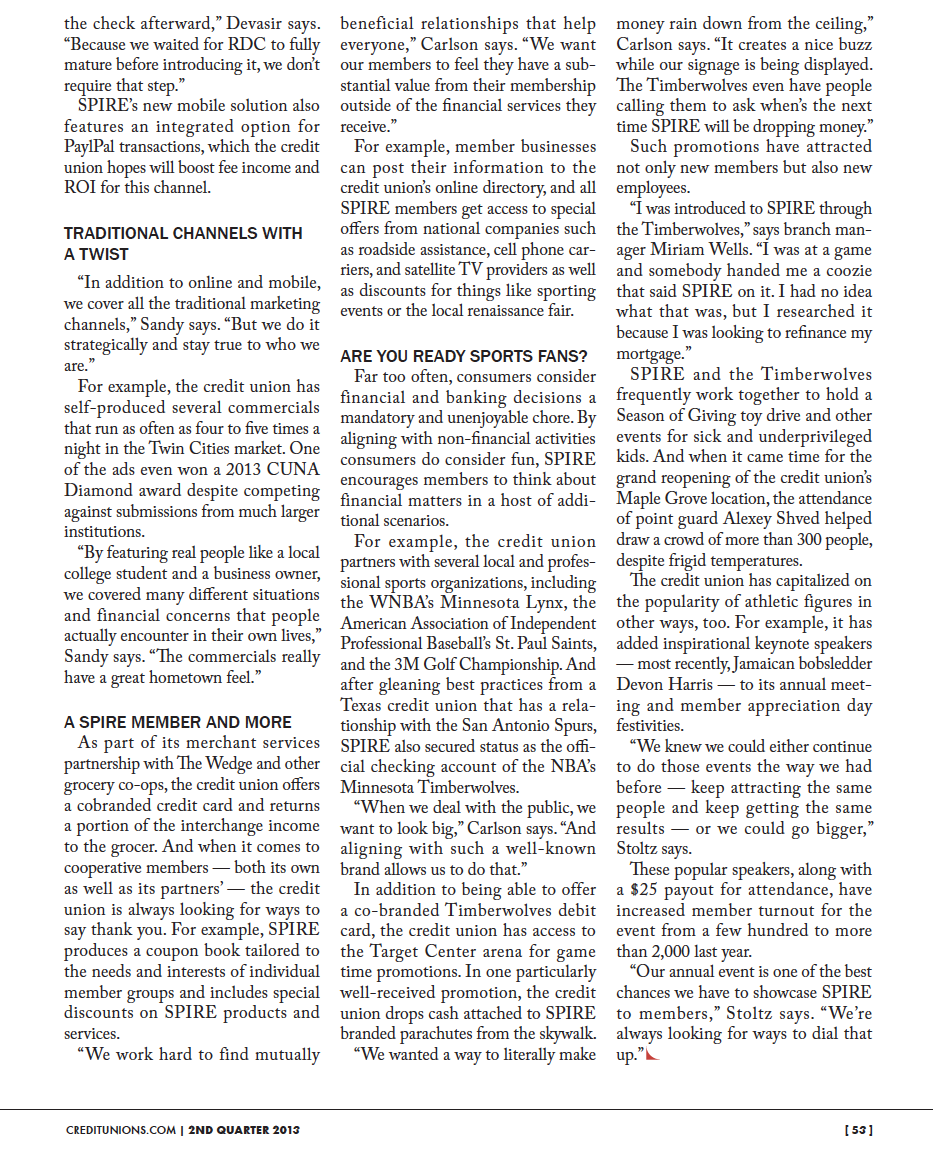 the check afterward," Devasir says. "Because we waited for RDC to fully mature before introducing it, we don't require that step."

SPIRE's new mobile solution also features an integrated option for PaylPal transactions, which the credit union hopes will boost fee income and ROI for this channel.

TRADITIONAL CHANNELS WITH A TWIST

"In addition to online and mobile, we cover all the traditional marketing channels," Sandy says. "But we do it strategically and stay true to who we are."

For example, the credit union has self-produced several commercials that run as often as four to five times a night in the Twin Cities market. One of the ads even won a 2013 CUNA Diamond award despite competing against submissions from much larger institutions.

"By featuring real people like a local college student and a business owner, we covered many different situations and financial concerns that people actually encounter in their own lives," Sandy says. "The commercials really have a great hometown feel."

A SPIRE MEMBER AND MORE

As part of its merchant services partnership with The Wedge and other grocery co-ops, the credit union offers a cobranded credit card and returns a portion of the interchange income to the grocer. And when it comes to cooperative members — both its own as well as its partners' — the credit union is always looking for ways to say thank you. For example, SPIRE produces a coupon book tailored to the needs and interests of individual member groups and includes special discounts on SPIRE products and services.

"We work hard to find mutually beneficial relationships that help everyone," Carlson says. "We want our members to feel they have a substantial value from their membership outside of the financial services they receive."

For example, member businesses can post their information to the credit union's online directory, and all SPIRE members get access to special offers from national companies such as roadside assistance, cell phone carriers, and satellite TV providers as well as discounts for things like sporting events or the local renaissance fair.

ARE YOU READY SPORTS FANS?

Far too often, consumers consider financial and banking decisions a mandatory and unenjoyable chore. By aligning with non-financial activities consumers do consider fun, SPIRE encourages members to think about financial matters in a host of additional scenarios.

For example, the credit union partners with several local and professional sports organizations, including the WNBA's Minnesota Lynx, the American Association of Independent Professional Baseball's St. Paul Saints, and the 3M Golf Championship. And after gleaning best practices from a Texas credit union that has a relationship with the San Antonio Spurs, SPIRE also secured status as the official checking account of the NBA's Minnesota Timberwolves.

"When we deal with the public, we want to look big," Carlson says. "And aligning with such a well-known brand allows us to do that."

In addition to being able to offer a co-branded Timberwolves debit card, the credit union has access to the Target Center arena for game time promotions. In one particularly well-received promotion, the credit union drops cash attached to SPIRE branded parachutes from the skywalk.

"We wanted a way to literally make money rain down from the ceiling," Carlson says. "It creates a nice buzz while our signage is being displayed. The Timberwolves even have people calling them to ask when's the next time SPIRE will be dropping money."

Such promotions have attracted not only new members but also new employees.

"I was introduced to SPIRE through the Timberwolves," says branch manager Miriam Wells. "I was at a game and somebody handed me a coozie that said SPIRE on it. I had no idea what that was, but I researched it because I was looking to refinance my mortgage."

SPIRE and the Timberwolves frequently work together to hold a Season of Giving toy drive and other events for sick and underprivileged kids. And when it came time for the grand reopening of the credit union's Maple Grove location, the attendance of point guard Alexey Shved helped draw a crowd of more than 300 people, despite frigid temperatures.

The credit union has capitalized on the popularity of athletic figures in other ways, too. For example, it has added inspirational keynote speakers — most recently, Jamaican bobsledder Devon Harris — to its annual meeting and member appreciation day festivities.

"We knew we could either continue to do those events the way we had before — keep attracting the same people and keep getting the same results — or we could go bigger," Stoltz says.

These popular speakers, along with a $25 payout for attendance, have increased member turnout for the event from a few hundred to more than 2,000 last year.

"Our annual event is one of the best chances we have to showcase SPIRE to members," Stoltz says. "We're always looking for ways to dial that up."

CREDITUNIONS.COM | 2ND QUARTER 2013

[ 53 ]